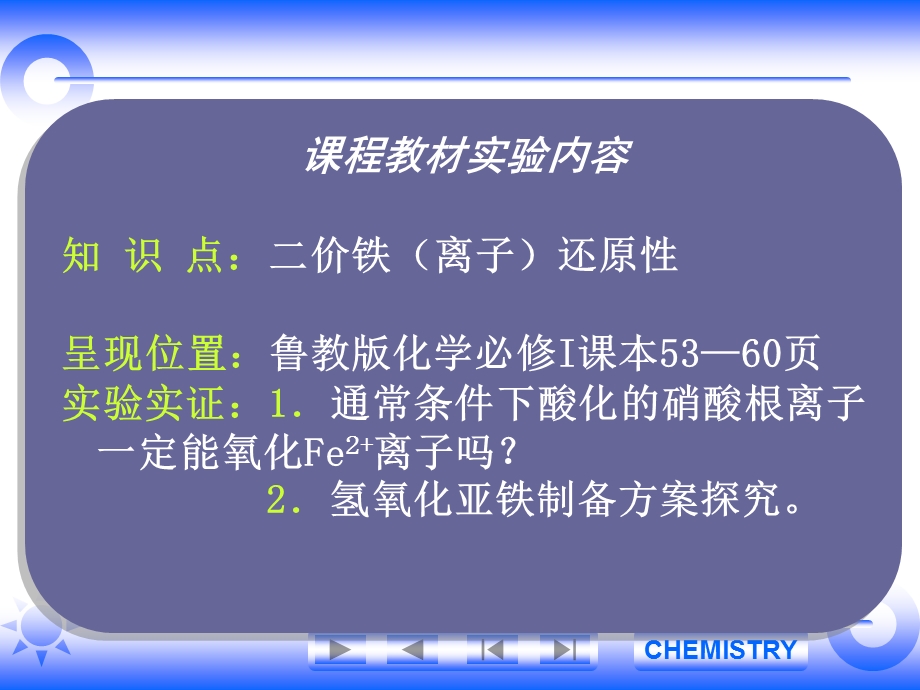 课程教材实验内容

知 识 点：二价铁（离子）还原性

呈现位置：鲁教版化学必修I课本53—60页
实验实证：1. 通常条件下酸化的硝酸根离子一定能氧化$Fe^{2+}$离子吗？
2. 氢氧化亚铁制备方案探究。

CHEMISTRY